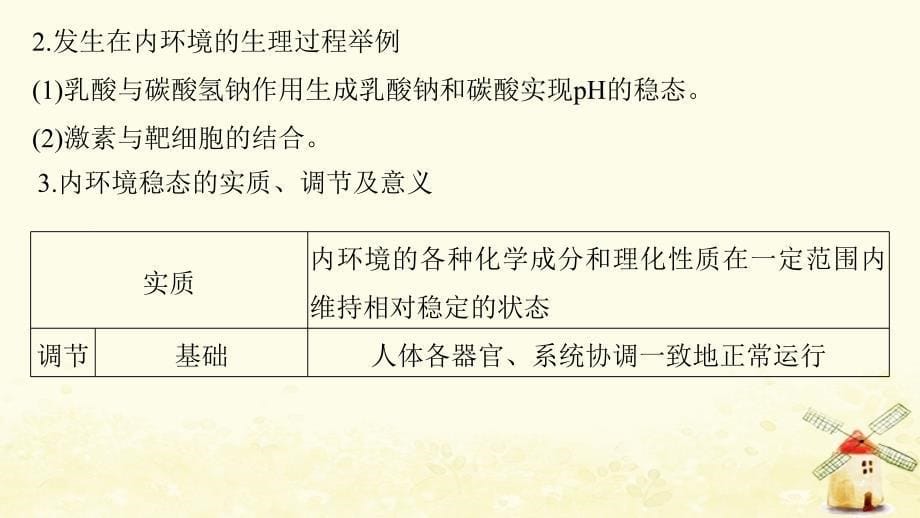 2.发生在内环境的生理过程举例

(1)乳酸与碳酸氢钠作用生成乳酸钠和碳酸实现pH的稳态。

(2)激素与靶细胞的结合。

3.内环境稳态的实质、调节及意义

| 实质 | | 内环境的各种化学成分和理化性质在一定范围内维持相对稳定的状态 |
|---|---|---|
| 调节 | 基础 | 人体各器官、系统协调一致地正常运行 |